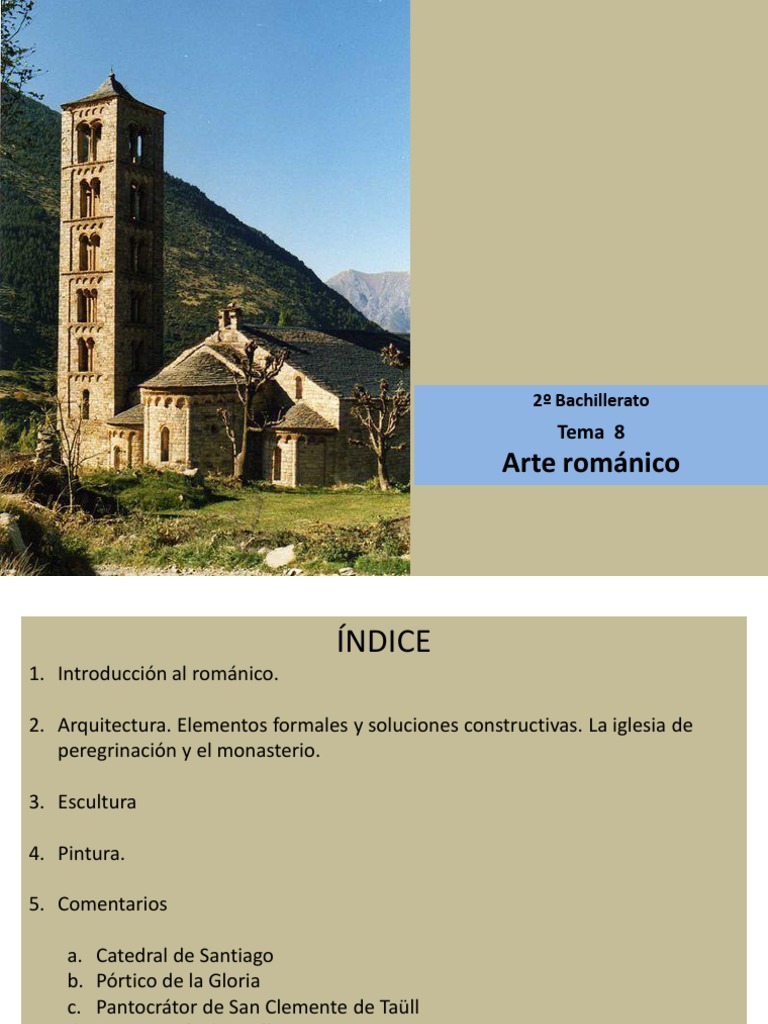 2º Bachillerato

Tema 8

Arte románico

ÍNDICE

1. Introducción al románico.

2. Arquitectura. Elementos formales y soluciones constructivas. La iglesia de peregrinación y el monasterio.

3. Escultura

4. Pintura.

5. Comentarios

a. Catedral de Santiago
b. Pórtico de la Gloria
c. Pantocrátor de San Clemente de Taüll